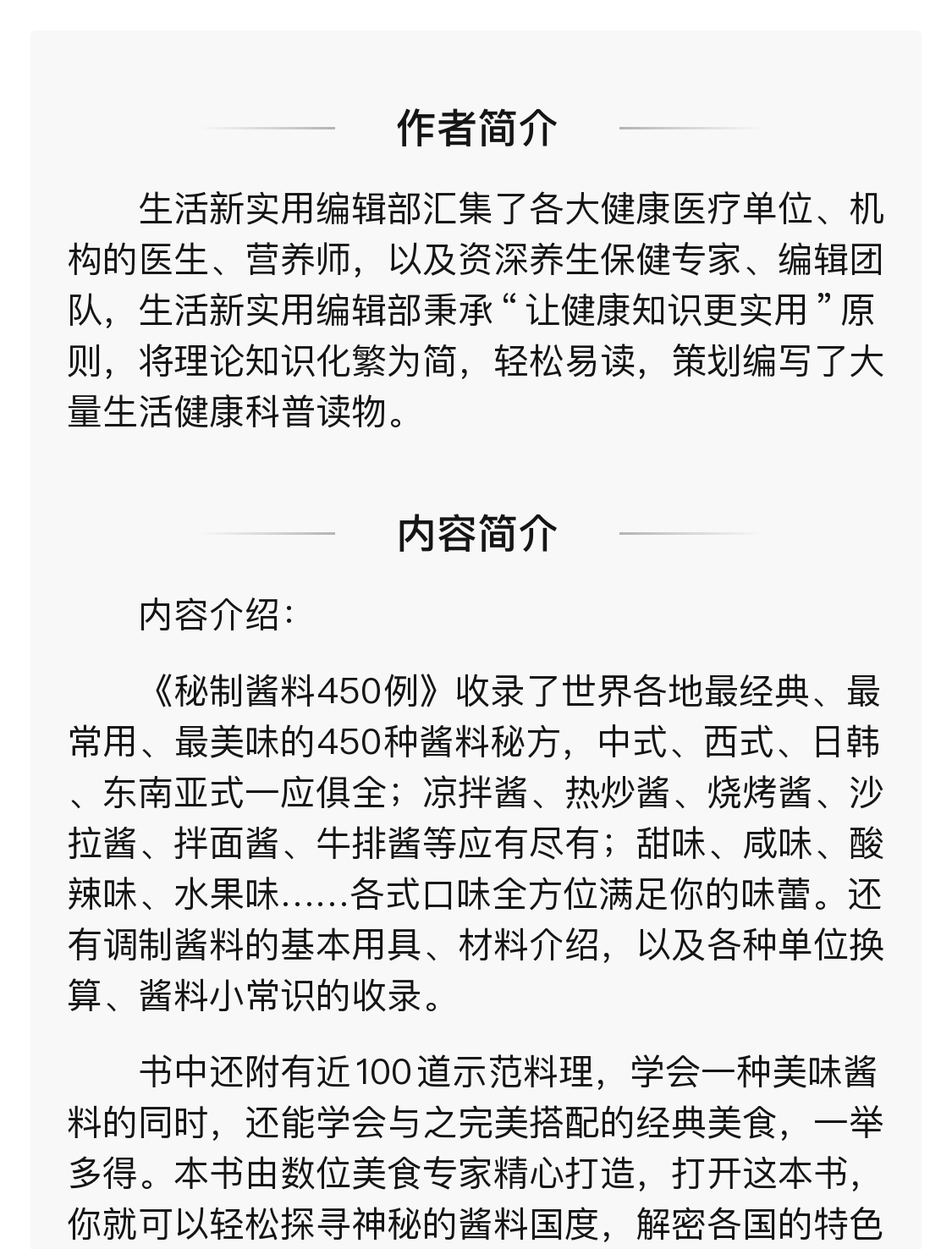 作者简介

生活新实用编辑部汇集了各大健康医疗单位、机构的医生、营养师，以及资深养生保健专家、编辑团队，生活新实用编辑部秉承“让健康知识更实用”原则，将理论知识化繁为简，轻松易读，策划编写了大量生活健康科普读物。

内容简介

内容介绍：

《秘制酱料450例》收录了世界各地最经典、最常用、最美味的450种酱料秘方，中式、西式、日韩、东南亚式一应俱全；凉拌酱、热炒酱、烧烤酱、沙拉酱、拌面酱、牛排酱等应有尽有；甜味、咸味、酸辣味、水果味……各式口味全方位满足你的味蕾。还有调制酱料的基本用具、材料介绍，以及各种单位换算、酱料小常识的收录。

书中还附有近100道示范料理，学会一种美味酱料的同时，还能学会与之完美搭配的经典美食，一举多得。本书由数位美食专家精心打造，打开这本书，你就可以轻松探寻神秘的酱料国度，解密各国的特色